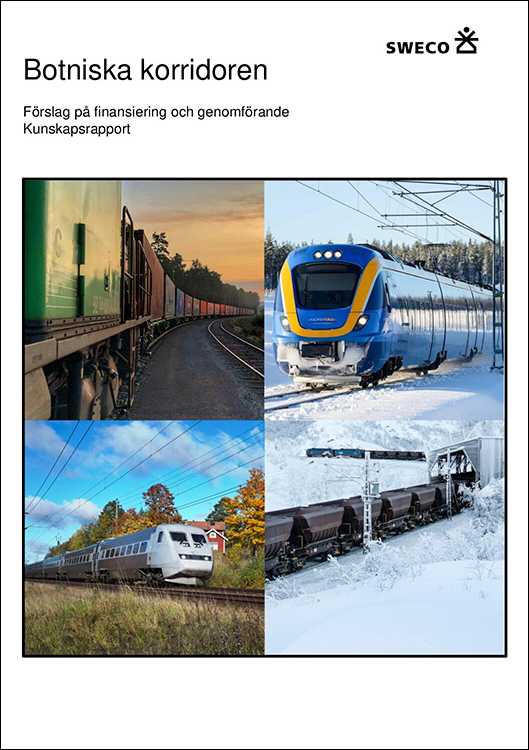 SWECO

Botniska korridoren

Förslag på finansiering och genomförande
Kunskapsrapport